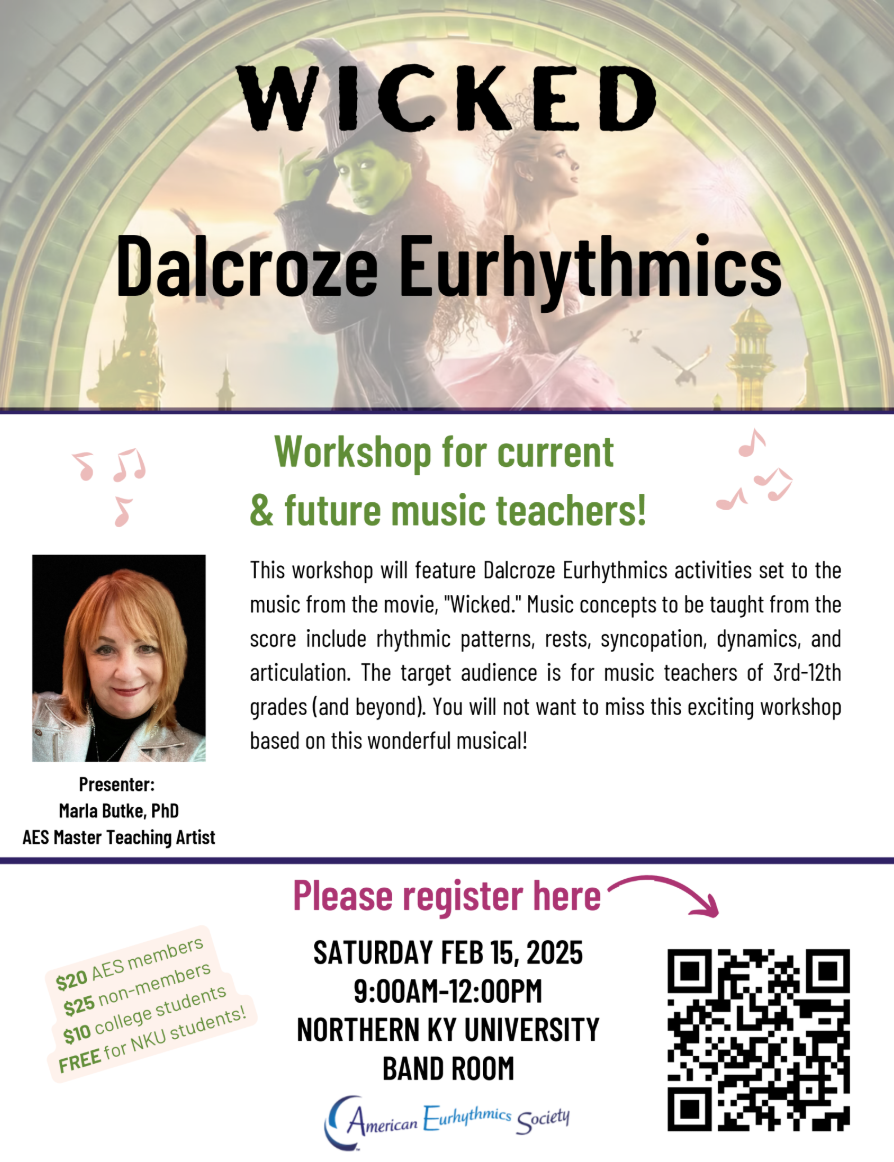 WICKED

Dalcroze Eurhythmics

Workshop for current & future music teachers!

This workshop will feature Dalcroze Eurhythmics activities set to the music from the movie, "Wicked." Music concepts to be taught from the score include rhythmic patterns, rests, syncopation, dynamics, and articulation. The target audience is for music teachers of 3rd-12th grades (and beyond). You will not want to miss this exciting workshop based on this wonderful musical!

Presenter:
Marla Butke, PhD
AES Master Teaching Artist

Please register here

$20 AES members
$25 non-members
$10 college students
FREE for NKU students!

SATURDAY FEB 15, 2025
9:00AM-12:00PM
NORTHERN KY UNIVERSITY
BAND ROOM

American Eurhythmics Society